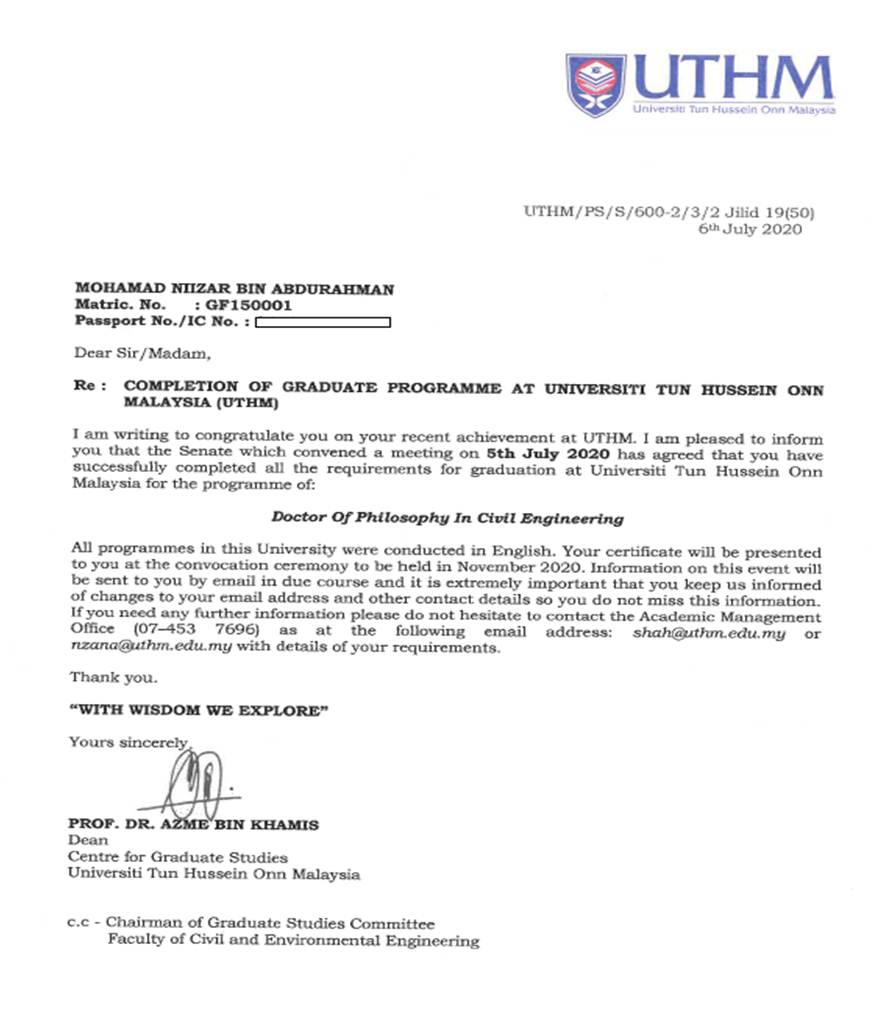 UTHM
Universiti Tun Hussein Onn Malaysia

UTHM/PS/S/600-2/3/2 Jilid 19(50)
6th July 2020

MOHAMAD NIIZAR BIN ABDURAHMAN
Matric. No. : GF150001
Passport No./IC No. :

Dear Sir/Madam,

Re : COMPLETION OF GRADUATE PROGRAMME AT UNIVERSITI TUN HUSSEIN ONN MALAYSIA (UTHM)

I am writing to congratulate you on your recent achievement at UTHM. I am pleased to inform you that the Senate which convened a meeting on 5th July 2020 has agreed that you have successfully completed all the requirements for graduation at Universiti Tun Hussein Onn Malaysia for the programme of:

Doctor Of Philosophy In Civil Engineering

All programmes in this University were conducted in English. Your certificate will be presented to you at the convocation ceremony to be held in November 2020. Information on this event will be sent to you by email in due course and it is extremely important that you keep us informed of changes to your email address and other contact details so you do not miss this information. If you need any further information please do not hesitate to contact the Academic Management Office (07-453 7696) as at the following email address: shah@uthm.edu.my or nzana@uthm.edu.my with details of your requirements.

Thank you.

"WITH WISDOM WE EXPLORE"

Yours sincerely,

PROF. DR. AZME BIN KHAMIS
Dean
Centre for Graduate Studies
Universiti Tun Hussein Onn Malaysia

c.c - Chairman of Graduate Studies Committee
Faculty of Civil and Environmental Engineering